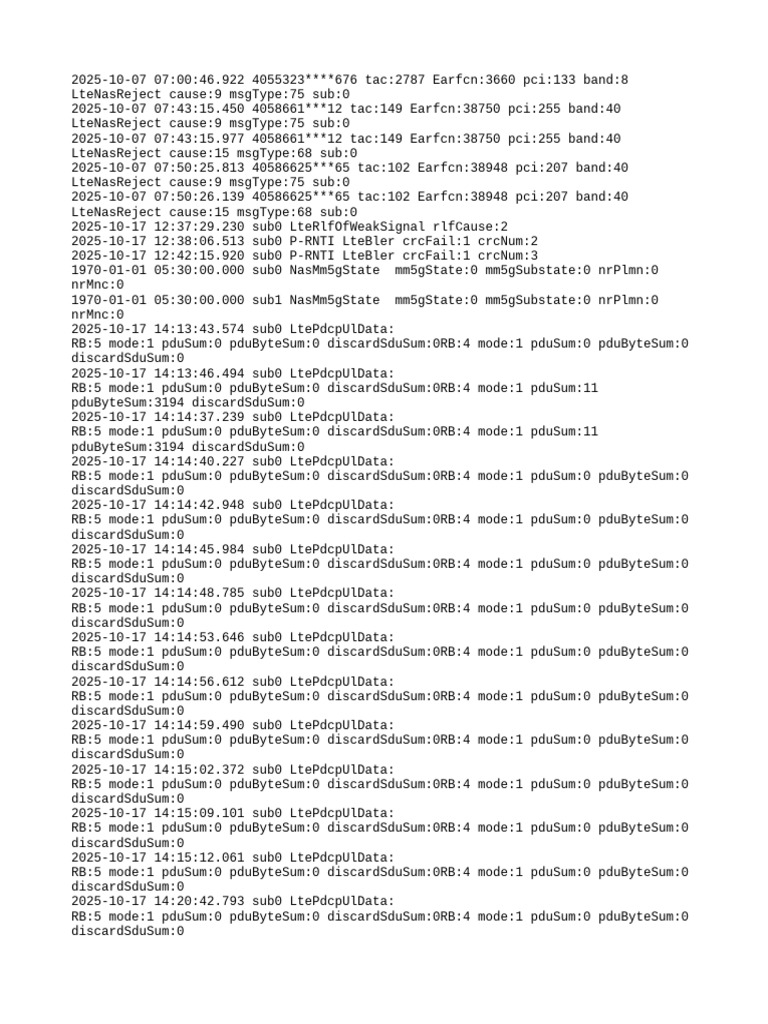 2025-10-07 07:00:46.922 4055323****676 tac:2787 Earfcn:3660 pci:133 band:8 LteNasReject cause:9 msgType:75 sub:0
2025-10-07 07:43:15.450 4058661***12 tac:149 Earfcn:38750 pci:255 band:40 LteNasReject cause:9 msgType:75 sub:0
2025-10-07 07:43:15.977 4058661***12 tac:149 Earfcn:38750 pci:255 band:40 LteNasReject cause:15 msgType:68 sub:0
2025-10-07 07:50:25.813 40586625***65 tac:102 Earfcn:38948 pci:207 band:40 LteNasReject cause:9 msgType:75 sub:0
2025-10-07 07:50:26.139 40586625***65 tac:102 Earfcn:38948 pci:207 band:40 LteNasReject cause:15 msgType:68 sub:0
2025-10-17 12:37:29.230 sub0 LteRlfOfWeakSignal rlfCause:2
2025-10-17 12:38:06.513 sub0 P-RNTI LteBler crcFail:1 crcNum:2
2025-10-17 12:42:15.920 sub0 P-RNTI LteBler crcFail:1 crcNum:3
1970-01-01 05:30:00.000 sub0 NasMm5gState  mm5gState:0 mm5gSubstate:0 nrPlmn:0 nrMnc:0
1970-01-01 05:30:00.000 sub1 NasMm5gState  mm5gState:0 mm5gSubstate:0 nrPlmn:0 nrMnc:0
2025-10-17 14:13:43.574 sub0 LtePdcpUlData:
RB:5 mode:1 pduSum:0 pduByteSum:0 discardSduSum:0RB:4 mode:1 pduSum:0 pduByteSum:0 discardSduSum:0
2025-10-17 14:13:46.494 sub0 LtePdcpUlData:
RB:5 mode:1 pduSum:0 pduByteSum:0 discardSduSum:0RB:4 mode:1 pduSum:11 pduByteSum:3194 discardSduSum:0
2025-10-17 14:14:37.239 sub0 LtePdcpUlData:
RB:5 mode:1 pduSum:0 pduByteSum:0 discardSduSum:0RB:4 mode:1 pduSum:11 pduByteSum:3194 discardSduSum:0
2025-10-17 14:14:40.227 sub0 LtePdcpUlData:
RB:5 mode:1 pduSum:0 pduByteSum:0 discardSduSum:0RB:4 mode:1 pduSum:0 pduByteSum:0 discardSduSum:0
2025-10-17 14:14:42.948 sub0 LtePdcpUlData:
RB:5 mode:1 pduSum:0 pduByteSum:0 discardSduSum:0RB:4 mode:1 pduSum:0 pduByteSum:0 discardSduSum:0
2025-10-17 14:14:45.984 sub0 LtePdcpUlData:
RB:5 mode:1 pduSum:0 pduByteSum:0 discardSduSum:0RB:4 mode:1 pduSum:0 pduByteSum:0 discardSduSum:0
2025-10-17 14:14:48.785 sub0 LtePdcpUlData:
RB:5 mode:1 pduSum:0 pduByteSum:0 discardSduSum:0RB:4 mode:1 pduSum:0 pduByteSum:0 discardSduSum:0
2025-10-17 14:14:53.646 sub0 LtePdcpUlData:
RB:5 mode:1 pduSum:0 pduByteSum:0 discardSduSum:0RB:4 mode:1 pduSum:0 pduByteSum:0 discardSduSum:0
2025-10-17 14:14:56.612 sub0 LtePdcpUlData:
RB:5 mode:1 pduSum:0 pduByteSum:0 discardSduSum:0RB:4 mode:1 pduSum:0 pduByteSum:0 discardSduSum:0
2025-10-17 14:14:59.490 sub0 LtePdcpUlData:
RB:5 mode:1 pduSum:0 pduByteSum:0 discardSduSum:0RB:4 mode:1 pduSum:0 pduByteSum:0 discardSduSum:0
2025-10-17 14:15:02.372 sub0 LtePdcpUlData:
RB:5 mode:1 pduSum:0 pduByteSum:0 discardSduSum:0RB:4 mode:1 pduSum:0 pduByteSum:0 discardSduSum:0
2025-10-17 14:15:09.101 sub0 LtePdcpUlData:
RB:5 mode:1 pduSum:0 pduByteSum:0 discardSduSum:0RB:4 mode:1 pduSum:0 pduByteSum:0 discardSduSum:0
2025-10-17 14:15:12.061 sub0 LtePdcpUlData:
RB:5 mode:1 pduSum:0 pduByteSum:0 discardSduSum:0RB:4 mode:1 pduSum:0 pduByteSum:0 discardSduSum:0
2025-10-17 14:20:42.793 sub0 LtePdcpUlData:
RB:5 mode:1 pduSum:0 pduByteSum:0 discardSduSum:0RB:4 mode:1 pduSum:0 pduByteSum:0 discardSduSum:0